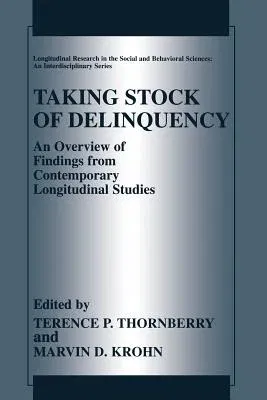 Longitudinal Research in the Social and Behavioral Sciences: An Interdisciplinary Series

TAKING STOCK OF DELINQUENCY

An Overview of Findings from Contemporary Longitudinal Studies

Edited by
TERENCE P. THORNBERRY
and
MARVIN D. KROHN